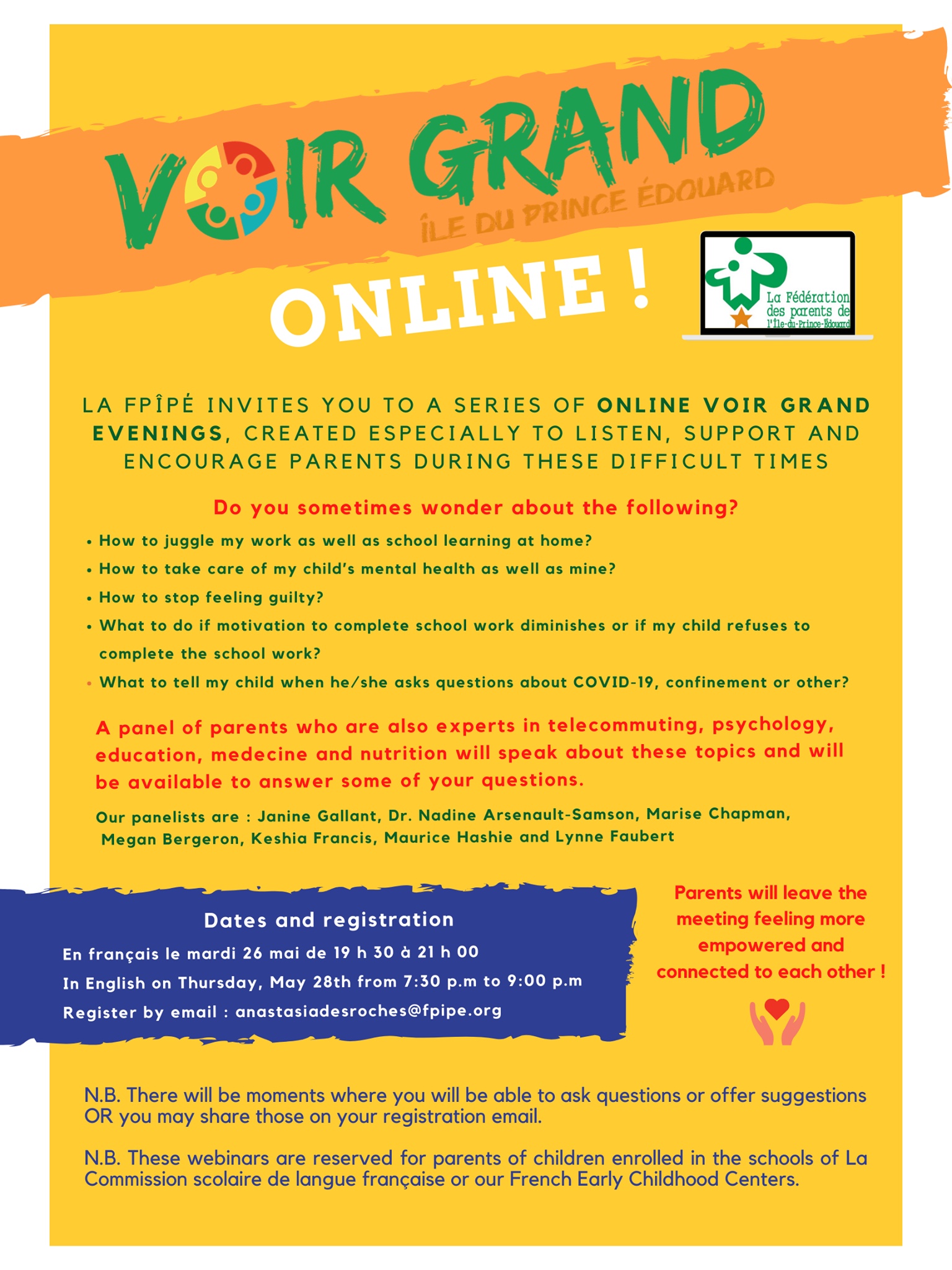 VOIR GRAND
ÎLE DU PRINCE ÉDOUARD

ONLINE !

La Fédération des parents de l'Île-du-Prince-Édouard

LA FPÎPÉ INVITES YOU TO A SERIES OF ONLINE VOIR GRAND EVENINGS, CREATED ESPECIALLY TO LISTEN, SUPPORT AND ENCOURAGE PARENTS DURING THESE DIFFICULT TIMES

Do you sometimes wonder about the following?

• How to juggle my work as well as school learning at home?
• How to take care of my child's mental health as well as mine?
• How to stop feeling guilty?
• What to do if motivation to complete school work diminishes or if my child refuses to complete the school work?
• What to tell my child when he/she asks questions about COVID-19, confinement or other?

A panel of parents who are also experts in telecommuting, psychology, education, medecine and nutrition will speak about these topics and will be available to answer some of your questions.

Our panelists are : Janine Gallant, Dr. Nadine Arsenault-Samson, Marise Chapman, Megan Bergeron, Keshia Francis, Maurice Hashie and Lynne Faubert

Dates and registration
En français le mardi 26 mai de 19 h 30 à 21 h 00
In English on Thursday, May 28th from 7:30 p.m to 9:00 p.m
Register by email : anastasiadesroches@fpipe.org

Parents will leave the meeting feeling more empowered and connected to each other !

N.B. There will be moments where you will be able to ask questions or offer suggestions OR you may share those on your registration email.

N.B. These webinars are reserved for parents of children enrolled in the schools of La Commission scolaire de langue française or our French Early Childhood Centers.